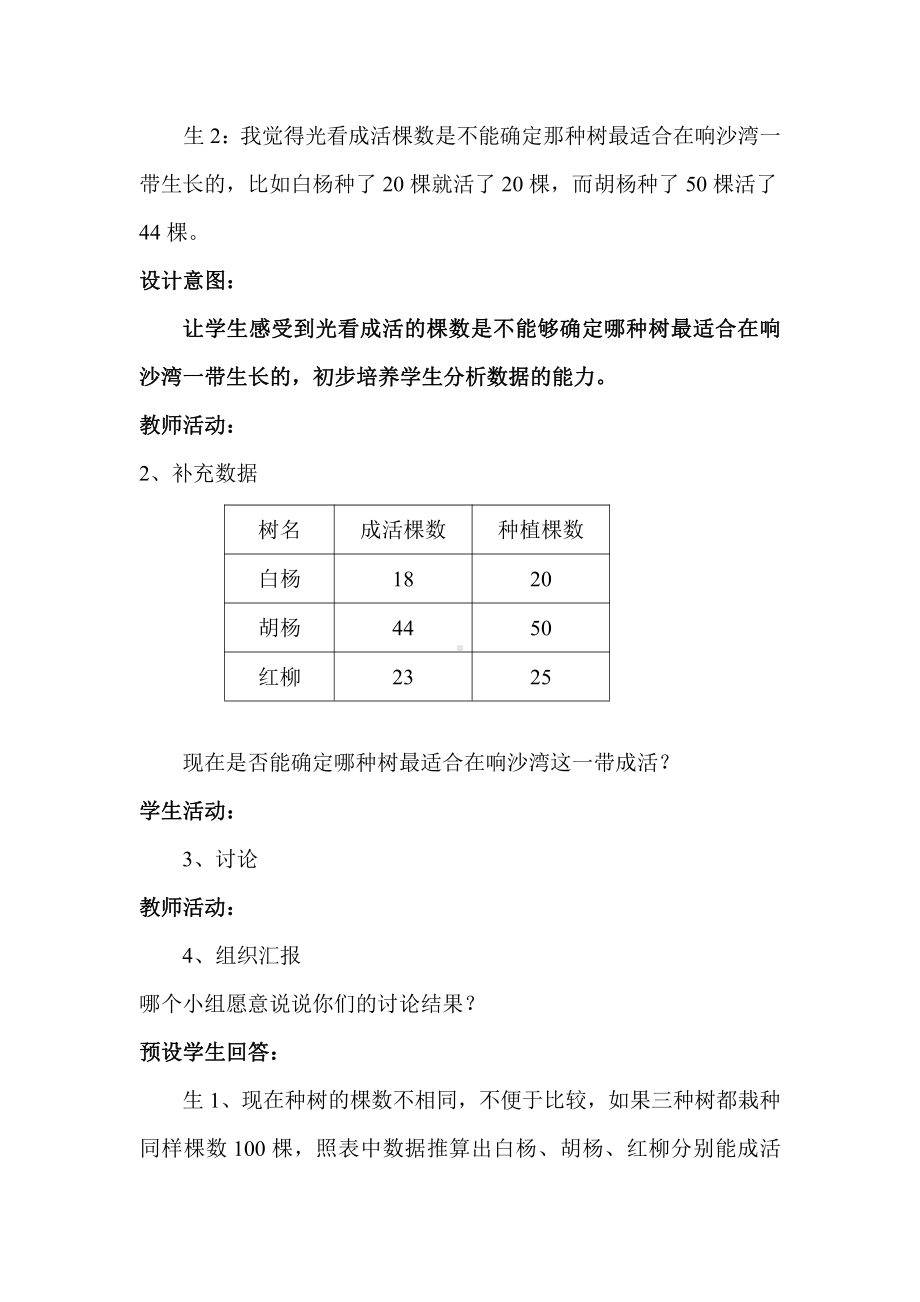 生 2：我觉得光看成活棵数是不能确定那种树最适合在响沙湾一带生长的，比如白杨种了 20 棵就活了 20 棵，而胡杨种了 50 棵活了 44 棵。

设计意图：

让学生感受到光看成活的棵数是不能够确定哪种树最适合在响沙湾一带生长的，初步培养学生分析数据的能力。

教师活动：

2、补充数据

| 树名 | 成活棵数 | 种植棵数 |
|---|---|---|
| 白杨 | 18 | 20 |
| 胡杨 | 44 | 50 |
| 红柳 | 23 | 25 |

现在是否能确定哪种树最适合在响沙湾这一带成活？

学生活动：

3、讨论

教师活动：

4、组织汇报

哪个小组愿意说说你们的讨论结果？

预设学生回答：

生 1、现在种树的棵数不相同，不便于比较，如果三种树都栽种同样棵数 100 棵，照表中数据推算出白杨、胡杨、红柳分别能成活